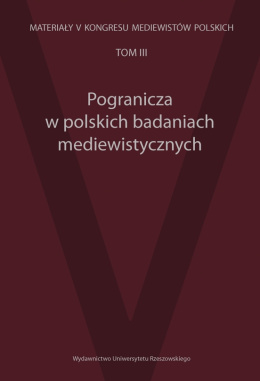 MATERIAŁY V KONGRESU MEDIEWISTÓW POLSKICH

TOM III

Pogranicza
w polskich badaniach
mediewistycznych

Wydawnictwo Uniwersytetu Rzeszowskiego